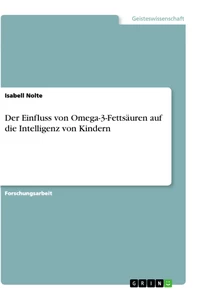 Geisteswissenschaft

Isabell Nolte

Der Einfluss von Omega-3-Fettsäuren auf die Intelligenz von Kindern

Forschungsarbeit

GRIN